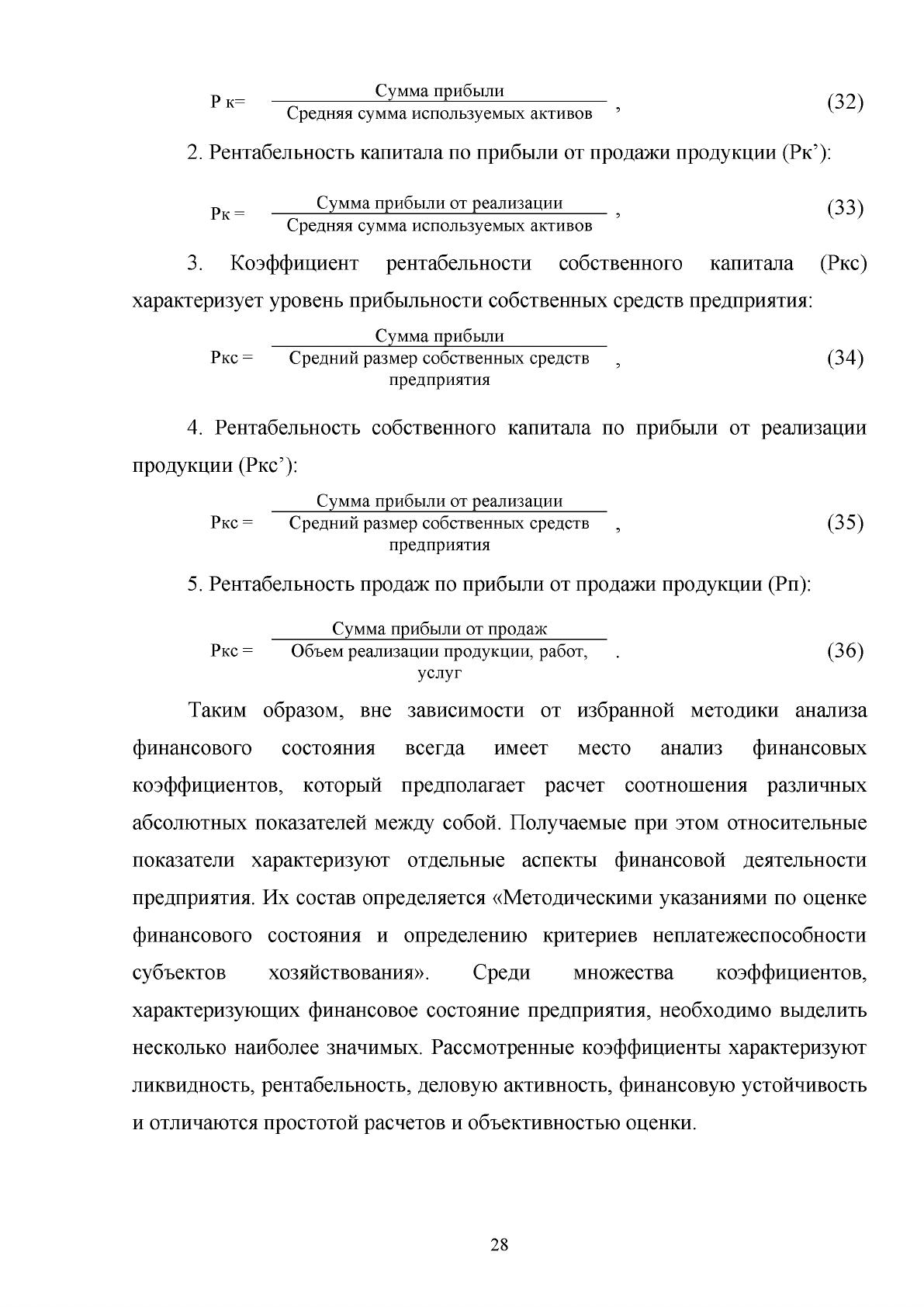 $Р\ к = \frac{\text{Сумма прибыли}}{\text{Средняя сумма используемых активов}}$ , (32)

2. Рентабельность капитала по прибыли от продажи продукции (Рк’):

$Рк = \frac{\text{Сумма прибыли от реализации}}{\text{Средняя сумма используемых активов}}$ , (33)

3. Коэффициент рентабельности собственного капитала (Ркс) характеризует уровень прибыльности собственных средств предприятия:

$Ркс = \frac{\text{Сумма прибыли}}{\text{Средний размер собственных средств предприятия}}$ , (34)

4. Рентабельность собственного капитала по прибыли от реализации продукции (Ркс’):

$Ркс = \frac{\text{Сумма прибыли от реализации}}{\text{Средний размер собственных средств предприятия}}$ , (35)

5. Рентабельность продаж по прибыли от продажи продукции (Рп):

$Ркс = \frac{\text{Сумма прибыли от продаж}}{\text{Объем реализации продукции, работ, услуг}}$ . (36)

Таким образом, вне зависимости от избранной методики анализа финансового состояния всегда имеет место анализ финансовых коэффициентов, который предполагает расчет соотношения различных абсолютных показателей между собой. Получаемые при этом относительные показатели характеризуют отдельные аспекты финансовой деятельности предприятия. Их состав определяется «Методическими указаниями по оценке финансового состояния и определению критериев неплатежеспособности субъектов хозяйствования». Среди множества коэффициентов, характеризующих финансовое состояние предприятия, необходимо выделить несколько наиболее значимых. Рассмотренные коэффициенты характеризуют ликвидность, рентабельность, деловую активность, финансовую устойчивость и отличаются простотой расчетов и объективностью оценки.

28